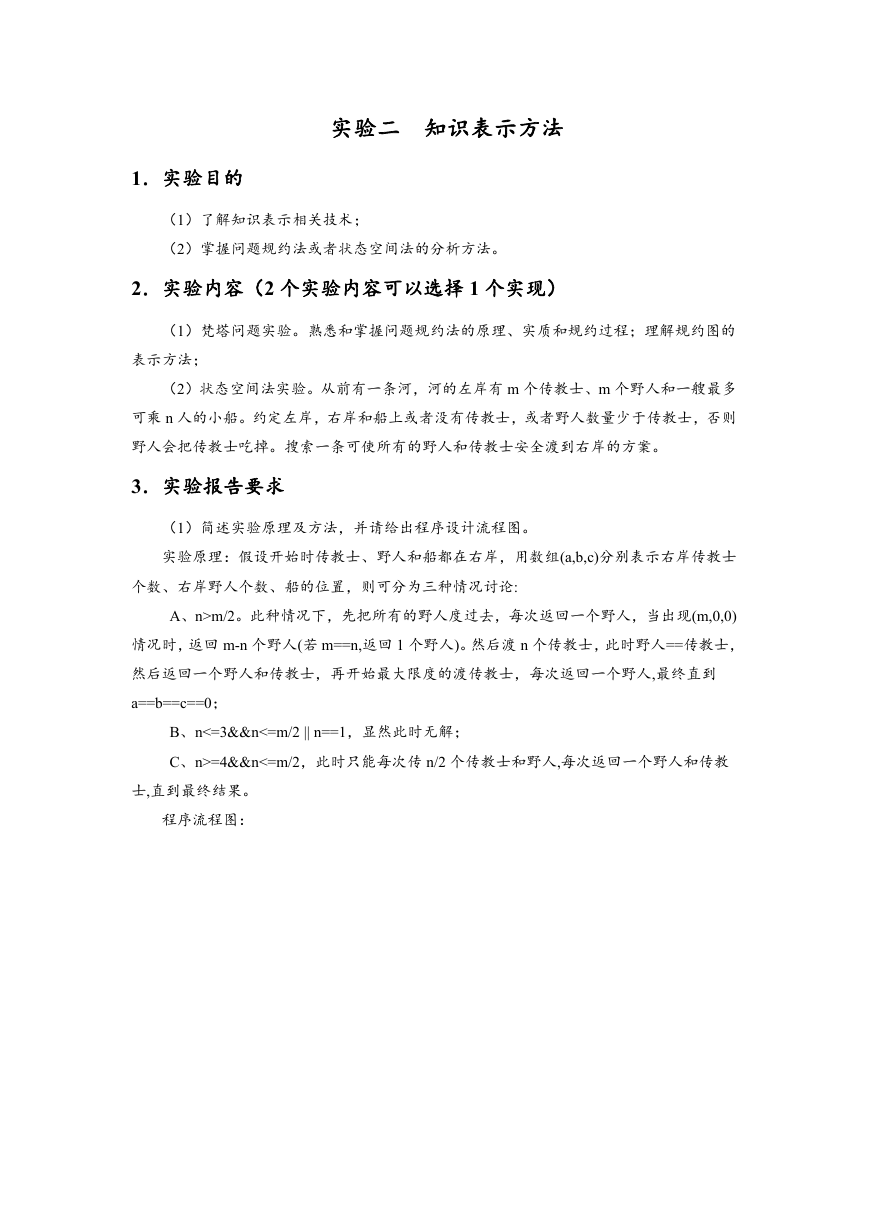 实验二　知识表示方法

1．实验目的

（1）了解知识表示相关技术；

（2）掌握问题规约法或者状态空间法的分析方法。

2．实验内容（2 个实验内容可以选择 1 个实现）

（1）梵塔问题实验。熟悉和掌握问题规约法的原理、实质和规约过程；理解规约图的表示方法；

（2）状态空间法实验。从前有一条河，河的左岸有 m 个传教士、m 个野人和一艘最多可乘 n 人的小船。约定左岸，右岸和船上或者没有传教士，或者野人数量少于传教士，否则野人会把传教士吃掉。搜索一条可使所有的野人和传教士安全渡到右岸的方案。

3．实验报告要求

（1）简述实验原理及方法，并请给出程序设计流程图。

实验原理：假设开始时传教士、野人和船都在右岸，用数组(a,b,c)分别表示右岸传教士个数、右岸野人个数、船的位置，则可分为三种情况讨论:

A、n>m/2。此种情况下，先把所有的野人度过去，每次返回一个野人，当出现(m,0,0)情况时，返回 m-n 个野人(若 m==n,返回 1 个野人)。然后渡 n 个传教士，此时野人==传教士，然后返回一个野人和传教士，再开始最大限度的渡传教士，每次返回一个野人,最终直到 a==b==c==0；

B、n<=3&&n<=m/2 || n==1，显然此时无解；

C、n>=4&&n<=m/2，此时只能每次传 n/2 个传教士和野人,每次返回一个野人和传教士,直到最终结果。

程序流程图：